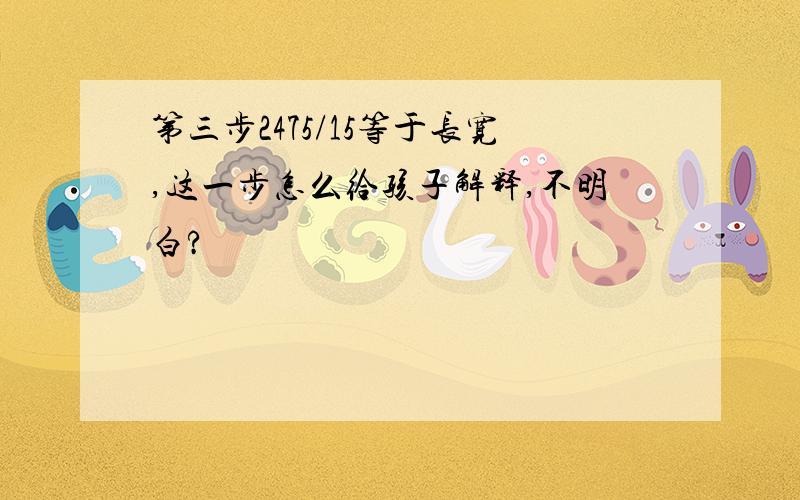 第三步2475/15等于長寬,这一步怎么给孩子解释,不明白?